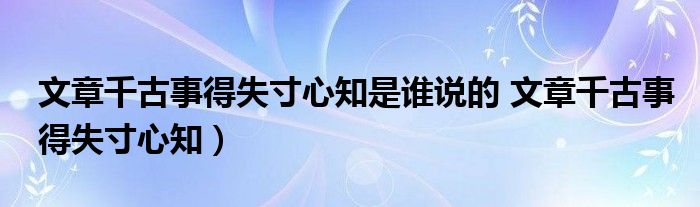 文章千古事得失寸心知是谁说的 文章千古事得失寸心知）